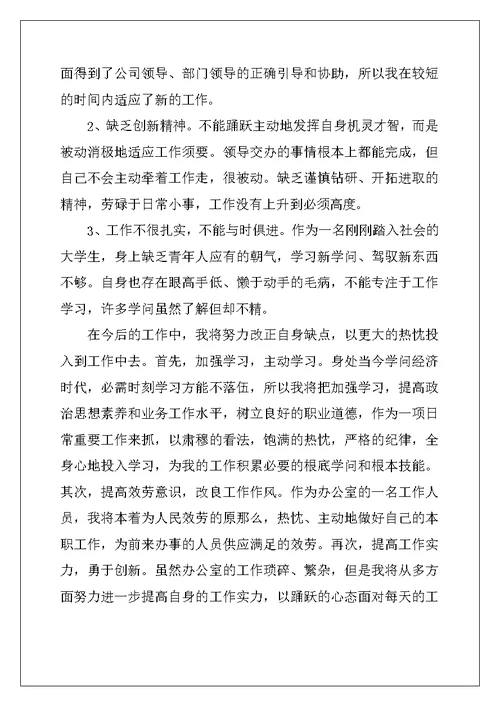 面得到了公司领导、部门领导的正确引导和协助，所以我在较短的时间内适应了新的工作。

2、缺乏创新精神。不能踊跃主动地发挥自身机灵才智，而是被动消极地适应工作须要。领导交办的事情根本上都能完成，但自己不会主动牵着工作走，很被动。缺乏谨慎钻研、开拓进取的精神，劳碌于日常小事，工作没有上升到必须高度。

3、工作不很扎实，不能与时俱进。作为一名刚刚踏入社会的大学生，身上缺乏青年人应有的朝气，学习新学问、驾驭新东西不够。自身也存在眼高手低、懒于动手的毛病，不能专注于工作学习，许多学问虽然了解但却不精。

在今后的工作中，我将努力改正自身缺点，以更大的热忱投入到工作中去。首先，加强学习，主动学习。身处当今学问经济时代，必需时刻学习方能不落伍，所以我将把加强学习，提高政治思想素养和业务工作水平，树立良好的职业道德，作为一项日常重要工作来抓，以肃穆的看法，饱满的热忱，严格的纪律，全身心地投入学习，为我的工作积累必要的根底学问和根本技能。其次，提高效劳意识，改良工作作风。作为办公室的一名工作人员，我将本着为人民效劳的原那么，热忱、主动地做好自己的本职工作，为前来办事的人员供应满足的效劳。再次，提高工作实力，勇于创新。虽然办公室的工作琐碎、繁杂，但是我将从多方面努力进一步提高自身的工作实力，以踊跃的心态面对每天的工